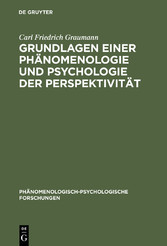 DE GRUYTER

Carl Friedrich Graumann

GRUNDLAGEN EINER PHÄNOMENOLOGIE UND PSYCHOLOGIE DER PERSPEKTIVITÄT

PHÄNOMENOLOGISCH-PSYCHOLOGISCHE FORSCHUNGEN

DE
G